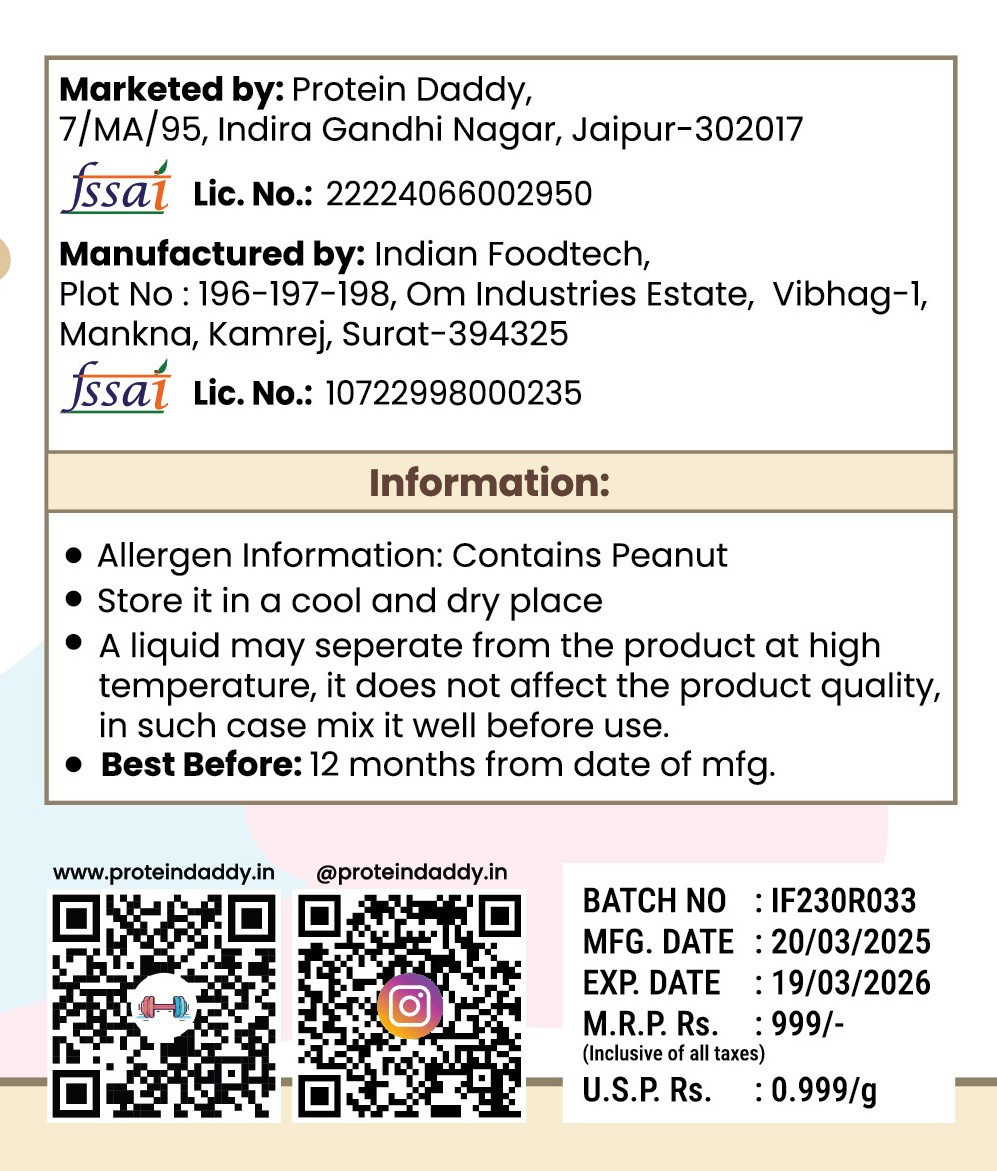 **Marketed by:** Protein Daddy,
7/MA/95, Indira Gandhi Nagar, Jaipur-302017

fssai **Lic. No.:** 22224066002950

**Manufactured by:** Indian Foodtech,
Plot No : 196-197-198, Om Industries Estate, Vibhag-1, Mankna, Kamrej, Surat-394325

fssai **Lic. No.:** 10722998000235

**Information:**

- Allergen Information: Contains Peanut
- Store it in a cool and dry place
- A liquid may seperate from the product at high temperature, it does not affect the product quality, in such case mix it well before use.
- **Best Before:** 12 months from date of mfg.

www.proteindaddy.in

@proteindaddy.in

BATCH NO : IF230R033
MFG. DATE : 20/03/2025
EXP. DATE : 19/03/2026
M.R.P. Rs. : 999/-
(Inclusive of all taxes)
U.S.P. Rs. : 0.999/g